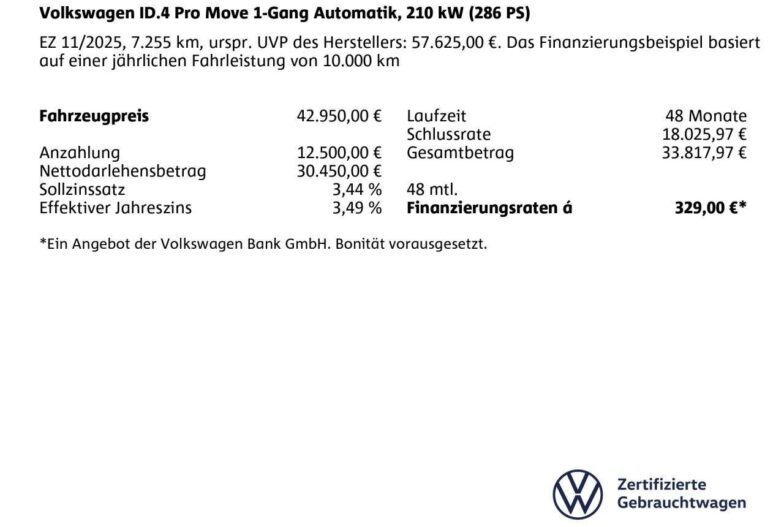 Volkswagen ID.4 Pro Move 1-Gang Automatik, 210 kW (286 PS)

EZ 11/2025, 7.255 km, urspr. UVP des Herstellers: 57.625,00 €. Das Finanzierungsbeispiel basiert auf einer jährlichen Fahrleistung von 10.000 km

Fahrzeugpreis 42.950,00 €
Anzahlung 12.500,00 €
Nettodarlehensbetrag 30.450,00 €
Sollzinssatz 3,44 %
Effektiver Jahreszins 3,49 %

Laufzeit 48 Monate
Schlussrate 18.025,97 €
Gesamtbetrag 33.817,97 €
48 mtl.
Finanzierungsraten á 329,00 €*

*Ein Angebot der Volkswagen Bank GmbH. Bonität vorausgesetzt.

Zertifizierte
Gebrauchtwagen